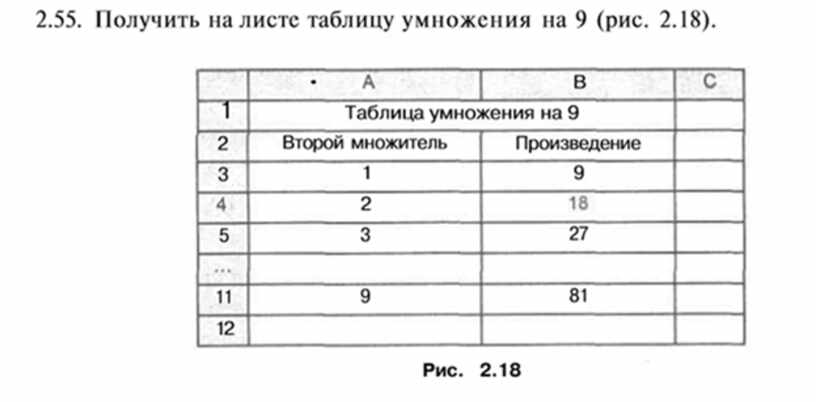 2.55. Получить на листе таблицу умножения на 9 (рис. 2.18).

| | A | B | C |
|---|---|---|---|
| 1 | Таблица умножения на 9 | | |
| 2 | Второй множитель | Произведение | |
| 3 | 1 | 9 | |
| 4 | 2 | 18 | |
| 5 | 3 | 27 | |
| ... | | | |
| 11 | 9 | 81 | |
| 12 | | | |

Рис. 2.18